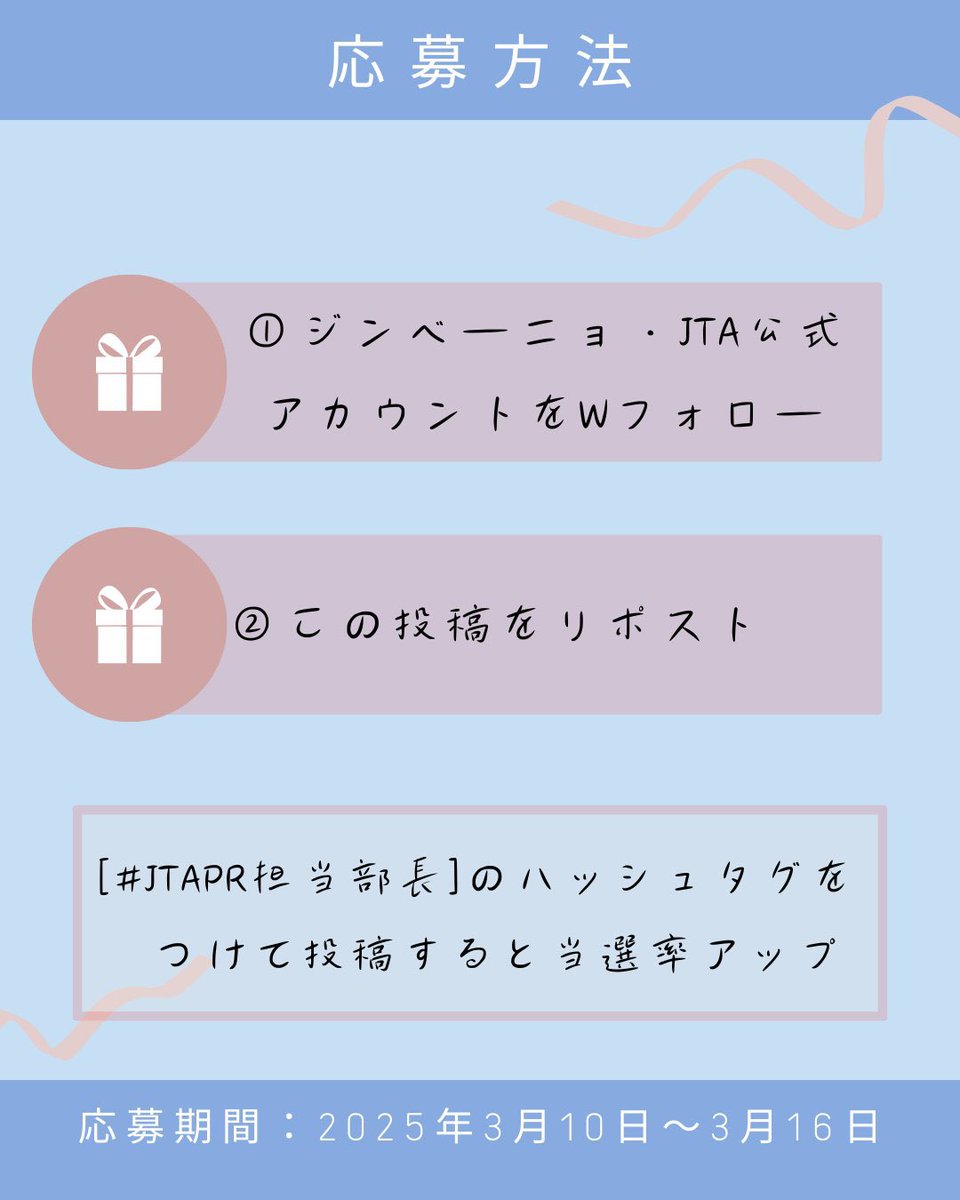 応募方法

①ジンベーニョ・JTA公式アカウントをWフォロー

②この投稿をリポスト

[#JTAPR担当部長]のハッシュタグをつけて投稿すると当選率アップ

応募期間：2025年3月10日～3月16日